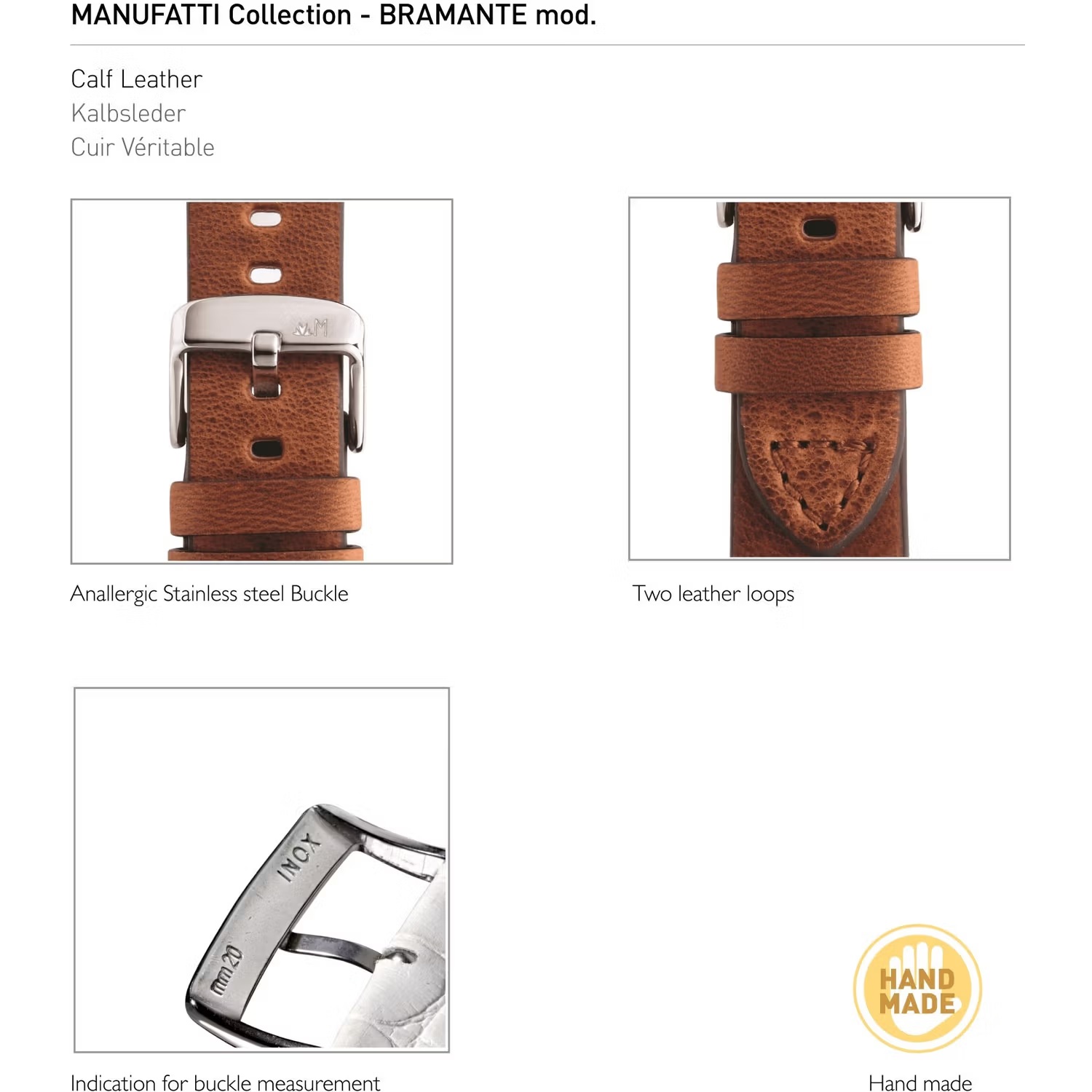 MANUFATTI Collection - BRAMANTE mod.

Calf Leather
Kalbsleder
Cuir Véritable

M

Anallergic Stainless steel Buckle

Two leather loops

INOX

mm 20

Indication for buckle measurement

HAND MADE

Hand made